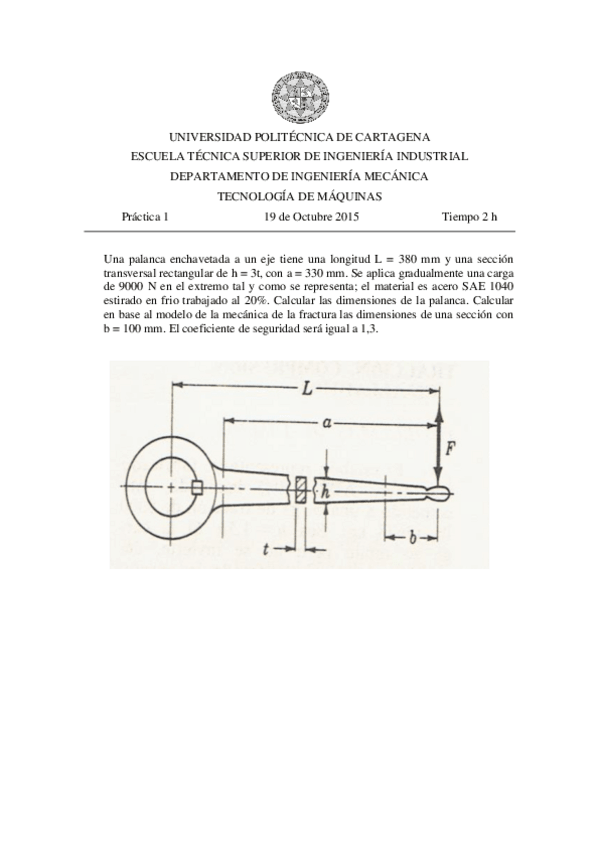 UNIVERSIDAD POLITÉCNICA DE CARTAGENA
ESCUELA TÉCNICA SUPERIOR DE INGENIERÍA INDUSTRIAL
DEPARTAMENTO DE INGENIERÍA MECÁNICA
TECNOLOGÍA DE MÁQUINAS

Práctica 1    19 de Octubre 2015    Tiempo 2 h

Una palanca enchavetada a un eje tiene una longitud L = 380 mm y una sección transversal rectangular de h = 3t, con a = 330 mm. Se aplica gradualmente una carga de 9000 N en el extremo tal y como se representa; el material es acero SAE 1040 estirado en frio trabajado al 20%. Calcular las dimensiones de la palanca. Calcular en base al modelo de la mecánica de la fractura las dimensiones de una sección con b = 100 mm. El coeficiente de seguridad será igual a 1,3.

L
a
F
h
t
b